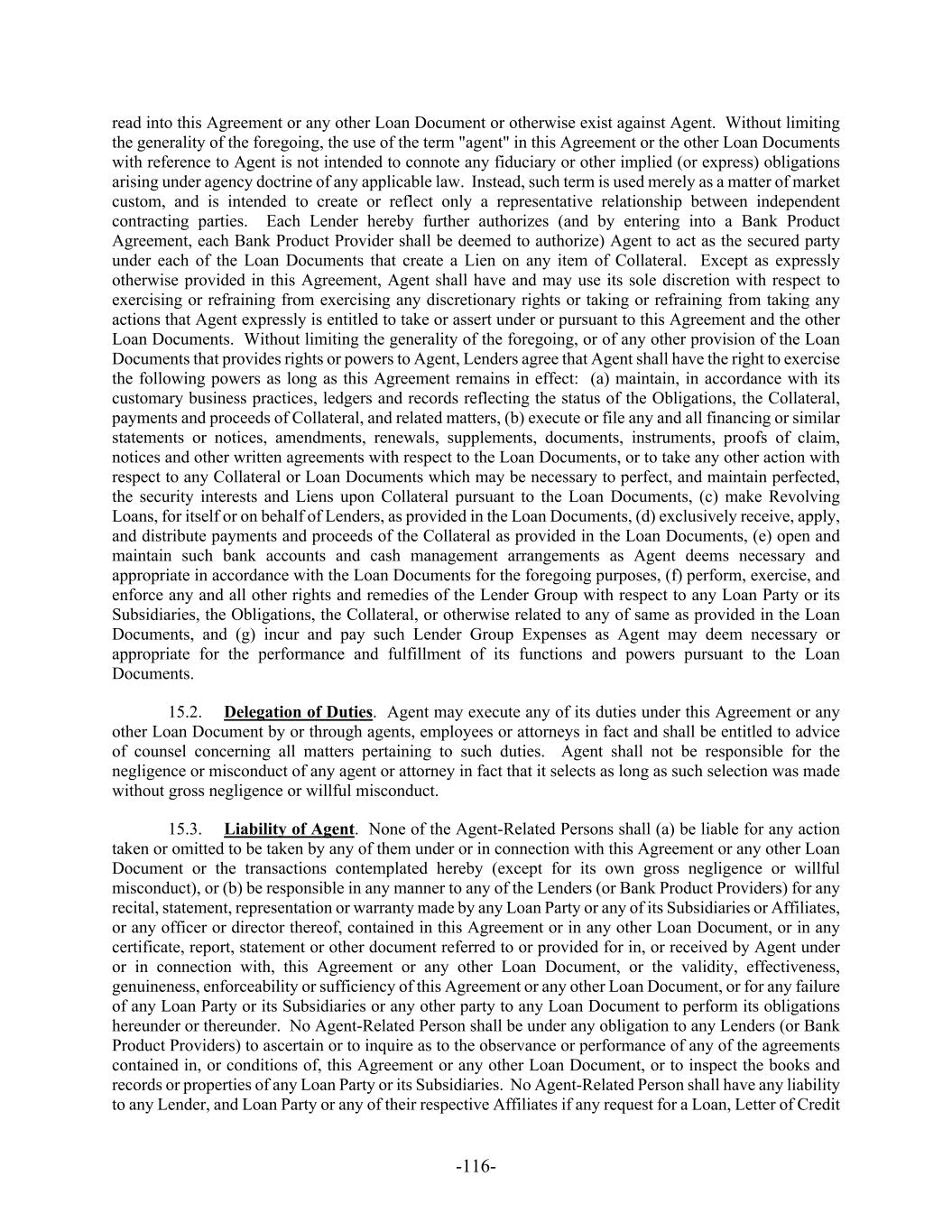 read into this Agreement or any other Loan Document or otherwise exist against Agent. Without limiting the generality of the foregoing, the use of the term "agent" in this Agreement or the other Loan Documents with reference to Agent is not intended to connote any fiduciary or other implied (or express) obligations arising under agency doctrine of any applicable law. Instead, such term is used merely as a matter of market custom, and is intended to create or reflect only a representative relationship between independent contracting parties. Each Lender hereby further authorizes (and by entering into a Bank Product Agreement, each Bank Product Provider shall be deemed to authorize) Agent to act as the secured party under each of the Loan Documents that create a Lien on any item of Collateral. Except as expressly otherwise provided in this Agreement, Agent shall have and may use its sole discretion with respect to exercising or refraining from exercising any discretionary rights or taking or refraining from taking any actions that Agent expressly is entitled to take or assert under or pursuant to this Agreement and the other Loan Documents. Without limiting the generality of the foregoing, or of any other provision of the Loan Documents that provides rights or powers to Agent, Lenders agree that Agent shall have the right to exercise the following powers as long as this Agreement remains in effect: (a) maintain, in accordance with its customary business practices, ledgers and records reflecting the status of the Obligations, the Collateral, payments and proceeds of Collateral, and related matters, (b) execute or file any and all financing or similar statements or notices, amendments, renewals, supplements, documents, instruments, proofs of claim, notices and other written agreements with respect to the Loan Documents, or to take any other action with respect to any Collateral or Loan Documents which may be necessary to perfect, and maintain perfected, the security interests and Liens upon Collateral pursuant to the Loan Documents, (c) make Revolving Loans, for itself or on behalf of Lenders, as provided in the Loan Documents, (d) exclusively receive, apply, and distribute payments and proceeds of the Collateral as provided in the Loan Documents, (e) open and maintain such bank accounts and cash management arrangements as Agent deems necessary and appropriate in accordance with the Loan Documents for the foregoing purposes, (f) perform, exercise, and enforce any and all other rights and remedies of the Lender Group with respect to any Loan Party or its Subsidiaries, the Obligations, the Collateral, or otherwise related to any of same as provided in the Loan Documents, and (g) incur and pay such Lender Group Expenses as Agent may deem necessary or appropriate for the performance and fulfillment of its functions and powers pursuant to the Loan Documents.

15.2. Delegation of Duties. Agent may execute any of its duties under this Agreement or any other Loan Document by or through agents, employees or attorneys in fact and shall be entitled to advice of counsel concerning all matters pertaining to such duties. Agent shall not be responsible for the negligence or misconduct of any agent or attorney in fact that it selects as long as such selection was made without gross negligence or willful misconduct.

15.3. Liability of Agent. None of the Agent-Related Persons shall (a) be liable for any action taken or omitted to be taken by any of them under or in connection with this Agreement or any other Loan Document or the transactions contemplated hereby (except for its own gross negligence or willful misconduct), or (b) be responsible in any manner to any of the Lenders (or Bank Product Providers) for any recital, statement, representation or warranty made by any Loan Party or any of its Subsidiaries or Affiliates, or any officer or director thereof, contained in this Agreement or in any other Loan Document, or in any certificate, report, statement or other document referred to or provided for in, or received by Agent under or in connection with, this Agreement or any other Loan Document, or the validity, effectiveness, genuineness, enforceability or sufficiency of this Agreement or any other Loan Document, or for any failure of any Loan Party or its Subsidiaries or any other party to any Loan Document to perform its obligations hereunder or thereunder. No Agent-Related Person shall be under any obligation to any Lenders (or Bank Product Providers) to ascertain or to inquire as to the observance or performance of any of the agreements contained in, or conditions of, this Agreement or any other Loan Document, or to inspect the books and records or properties of any Loan Party or its Subsidiaries. No Agent-Related Person shall have any liability to any Lender, and Loan Party or any of their respective Affiliates if any request for a Loan, Letter of Credit

-116-